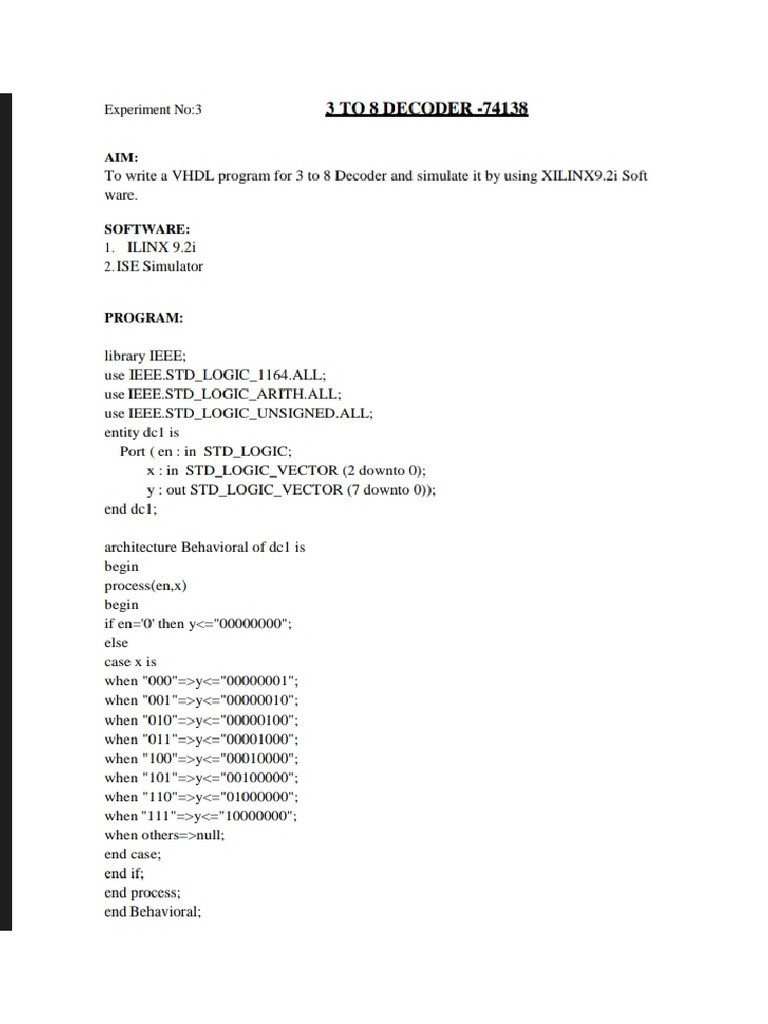 Experiment No:3

3 TO 8 DECODER -74138

AIM:
To write a VHDL program for 3 to 8 Decoder and simulate it by using XILINX9.2i Soft ware.

SOFTWARE:
1. ILINX 9.2i
2.ISE Simulator

PROGRAM:

library IEEE;
use IEEE.STD_LOGIC_1164.ALL;
use IEEE.STD_LOGIC_ARITH.ALL;
use IEEE.STD_LOGIC_UNSIGNED.ALL;
entity dc1 is
Port ( en : in STD_LOGIC;
x : in STD_LOGIC_VECTOR (2 downto 0);
y : out STD_LOGIC_VECTOR (7 downto 0));
end dc1;

architecture Behavioral of dc1 is
begin
process(en,x)
begin
if en='0' then y<="00000000";
else
case x is
when "000"=>y<="00000001";
when "001"=>y<="00000010";
when "010"=>y<="00000100";
when "011"=>y<="00001000";
when "100"=>y<="00010000";
when "101"=>y<="00100000";
when "110"=>y<="01000000";
when "111"=>y<="10000000";
when others=>null;
end case;
end if;
end process;
end Behavioral;